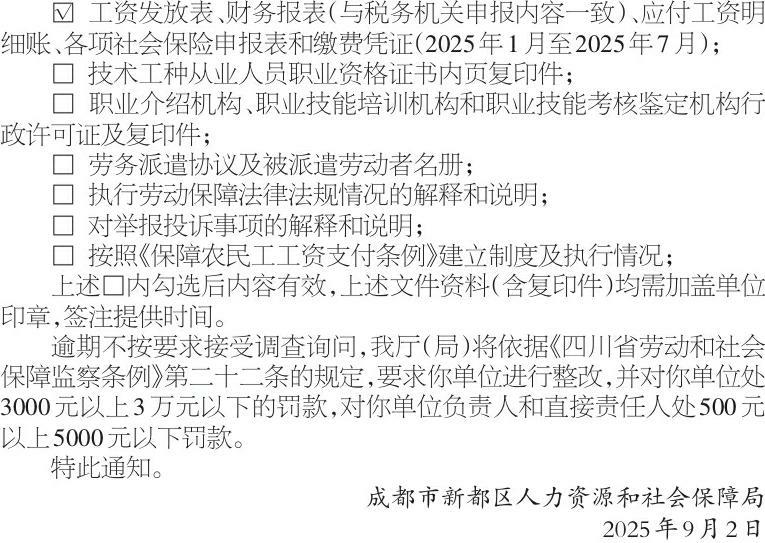 ☑ 工资发放表、财务报表(与税务机关申报内容一致)、应付工资明细账、各项社会保险申报表和缴费凭证(2025年1月至2025年7月);

☐ 技术工种从业人员职业资格证书内页复印件;

☐ 职业介绍机构、职业技能培训机构和职业技能考核鉴定机构行政许可证及复印件;

☐ 劳务派遣协议及被派遣劳动者名册;

☐ 执行劳动保障法律法规情况的解释和说明;

☐ 对举报投诉事项的解释和说明;

☐ 按照《保障农民工工资支付条例》建立制度及执行情况;

上述☐内勾选后内容有效,上述文件资料(含复印件)均需加盖单位印章,签注提供时间。

逾期不按要求接受调查询问,我厅(局)将依据《四川省劳动和社会保障监察条例》第二十二条的规定,要求你单位进行整改,并对你单位处3000元以上3万元以下的罚款,对你单位负责人和直接责任人处500元以上5000元以下罚款。

特此通知。

成都市新都区人力资源和社会保障局
2025年9月2日